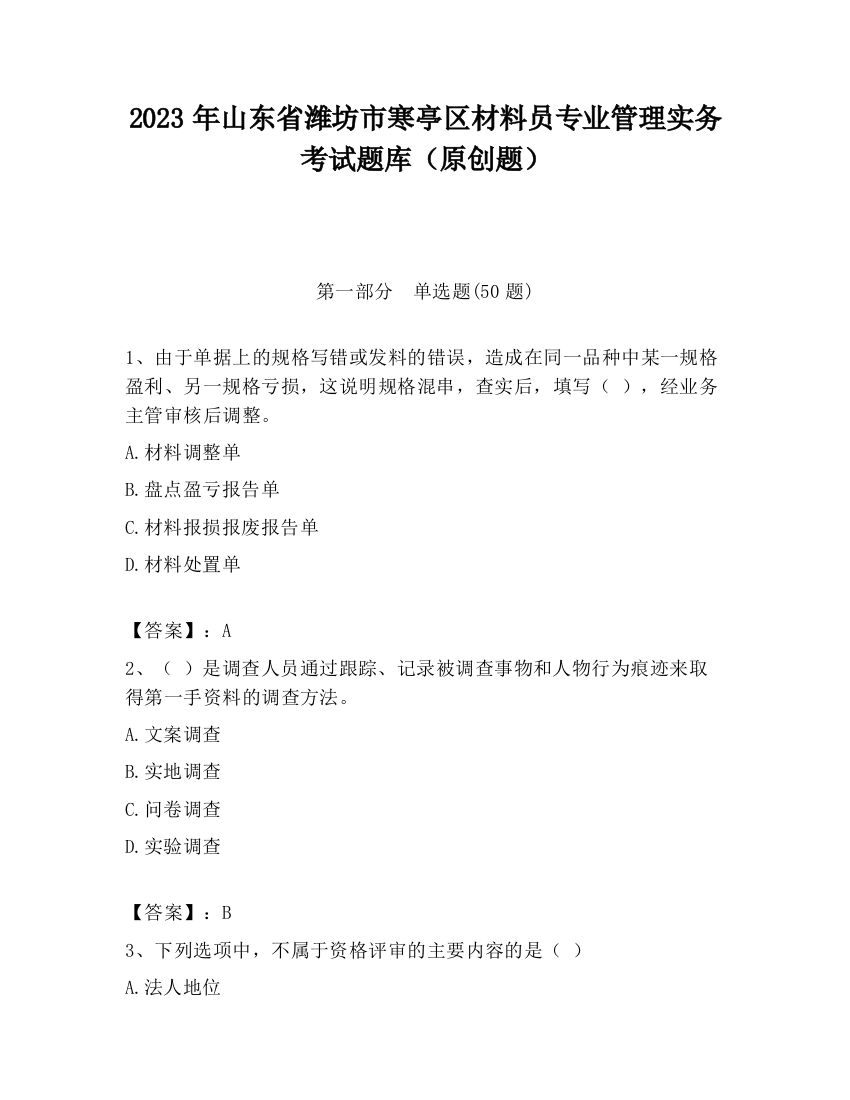 2023 年山东省潍坊市寒亭区材料员专业管理实务考试题库（原创题）

第一部分　单选题(50 题)

1、由于单据上的规格写错或发料的错误，造成在同一品种中某一规格盈利、另一规格亏损，这说明规格混串，查实后，填写（ ），经业务主管审核后调整。

A.材料调整单

B.盘点盈亏报告单

C.材料报损报废报告单

D.材料处置单

【答案】：A

2、（ ）是调查人员通过跟踪、记录被调查事物和人物行为痕迹来取得第一手资料的调查方法。

A.文案调查

B.实地调查

C.问卷调查

D.实验调查

【答案】：B

3、下列选项中，不属于资格评审的主要内容的是（ ）

A.法人地位